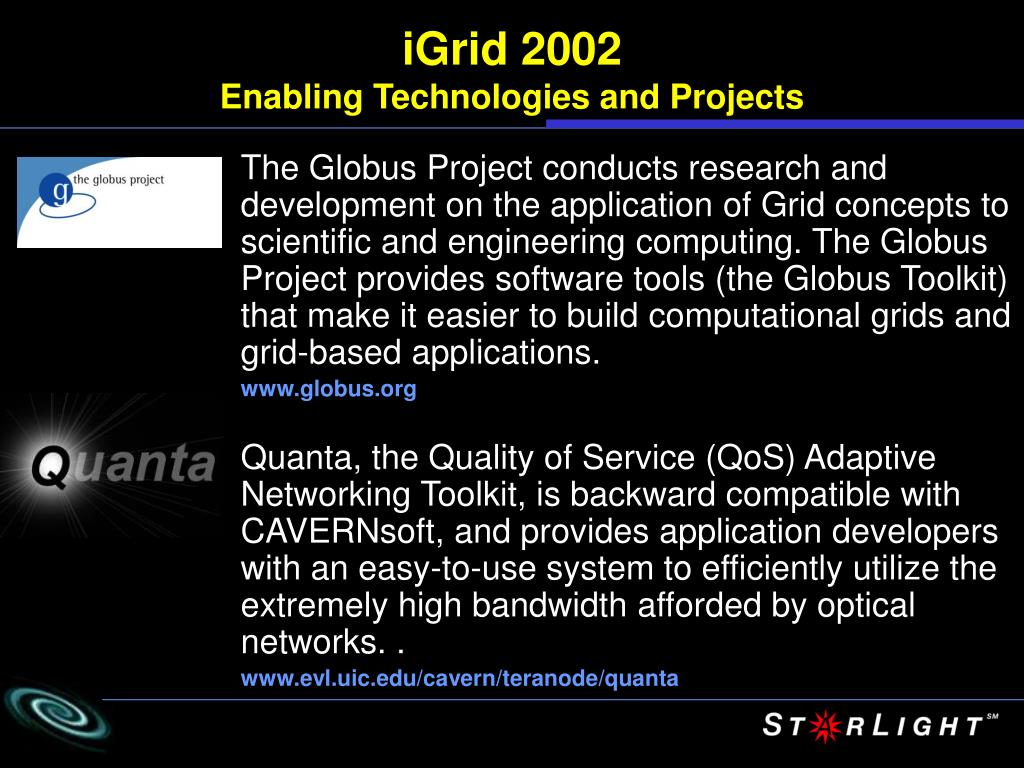 iGrid 2002
Enabling Technologies and Projects

g the globus project

The Globus Project conducts research and development on the application of Grid concepts to scientific and engineering computing. The Globus Project provides software tools (the Globus Toolkit) that make it easier to build computational grids and grid-based applications.

www.globus.org

Quanta

Quanta, the Quality of Service (QoS) Adaptive Networking Toolkit, is backward compatible with CAVERNsoft, and provides application developers with an easy-to-use system to efficiently utilize the extremely high bandwidth afforded by optical networks. .

www.evl.uic.edu/cavern/teranode/quanta

STARLIGHT SM